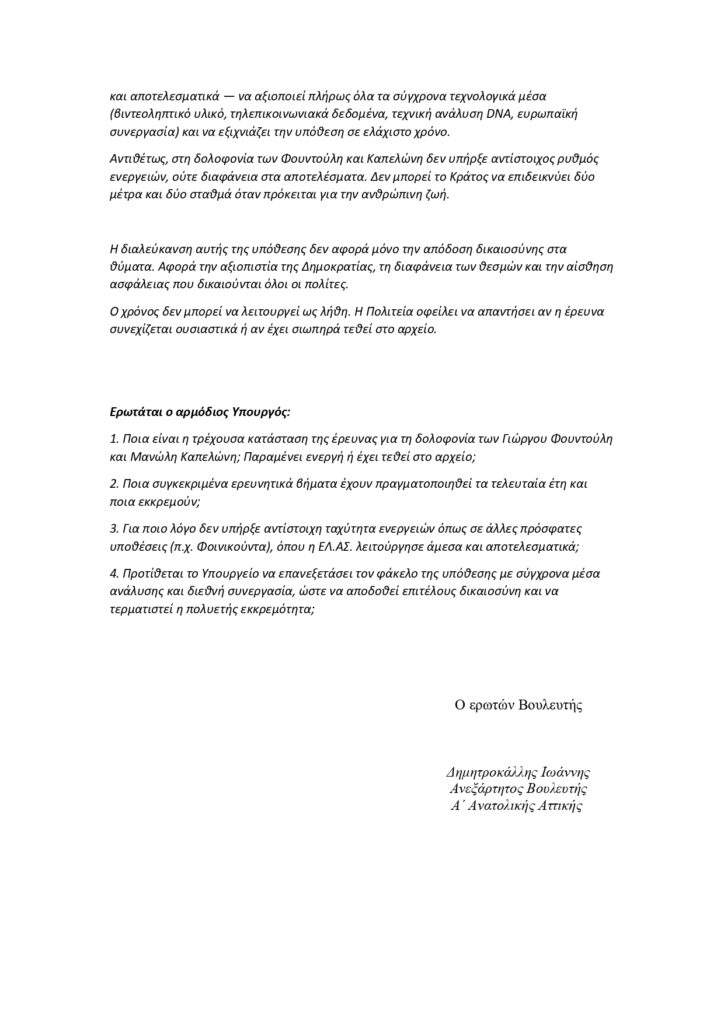 και αποτελεσματικά — να αξιοποιεί πλήρως όλα τα σύγχρονα τεχνολογικά μέσα (βιντεοληπτικό υλικό, τηλεπικοινωνιακά δεδομένα, τεχνική ανάλυση DNA, ευρωπαϊκή συνεργασία) και να εξιχνιάζει την υπόθεση σε ελάχιστο χρόνο.

Αντιθέτως, στη δολοφονία των Φουντούλη και Καπελώνη δεν υπήρξε αντίστοιχος ρυθμός ενεργειών, ούτε διαφάνεια στα αποτελέσματα. Δεν μπορεί το Κράτος να επιδεικνύει δύο μέτρα και δύο σταθμά όταν πρόκειται για την ανθρώπινη ζωή.

Η διαλεύκανση αυτής της υπόθεσης δεν αφορά μόνο την απόδοση δικαιοσύνης στα θύματα. Αφορά την αξιοπιστία της Δημοκρατίας, τη διαφάνεια των θεσμών και την αίσθηση ασφάλειας που δικαιούνται όλοι οι πολίτες.

Ο χρόνος δεν μπορεί να λειτουργεί ως λήθη. Η Πολιτεία οφείλει να απαντήσει αν η έρευνα συνεχίζεται ουσιαστικά ή αν έχει σιωπηρά τεθεί στο αρχείο.

Ερωτάται ο αρμόδιος Υπουργός:

1. Ποια είναι η τρέχουσα κατάσταση της έρευνας για τη δολοφονία των Γιώργου Φουντούλη και Μανώλη Καπελώνη; Παραμένει ενεργή ή έχει τεθεί στο αρχείο;

2. Ποια συγκεκριμένα ερευνητικά βήματα έχουν πραγματοποιηθεί τα τελευταία έτη και ποια εκκρεμούν;

3. Για ποιο λόγο δεν υπήρξε αντίστοιχη ταχύτητα ενεργειών όπως σε άλλες πρόσφατες υποθέσεις (π.χ. Φοινικούντα), όπου η ΕΛ.ΑΣ. λειτούργησε άμεσα και αποτελεσματικά;

4. Προτίθεται το Υπουργείο να επανεξετάσει τον φάκελο της υπόθεσης με σύγχρονα μέσα ανάλυσης και διεθνή συνεργασία, ώστε να αποδοθεί επιτέλους δικαιοσύνη και να τερματιστεί η πολυετής εκκρεμότητα;

Ο ερωτών Βουλευτής

Δημητροκάλλης Ιωάννης
Ανεξάρτητος Βουλευτής
Α΄ Ανατολικής Αττικής